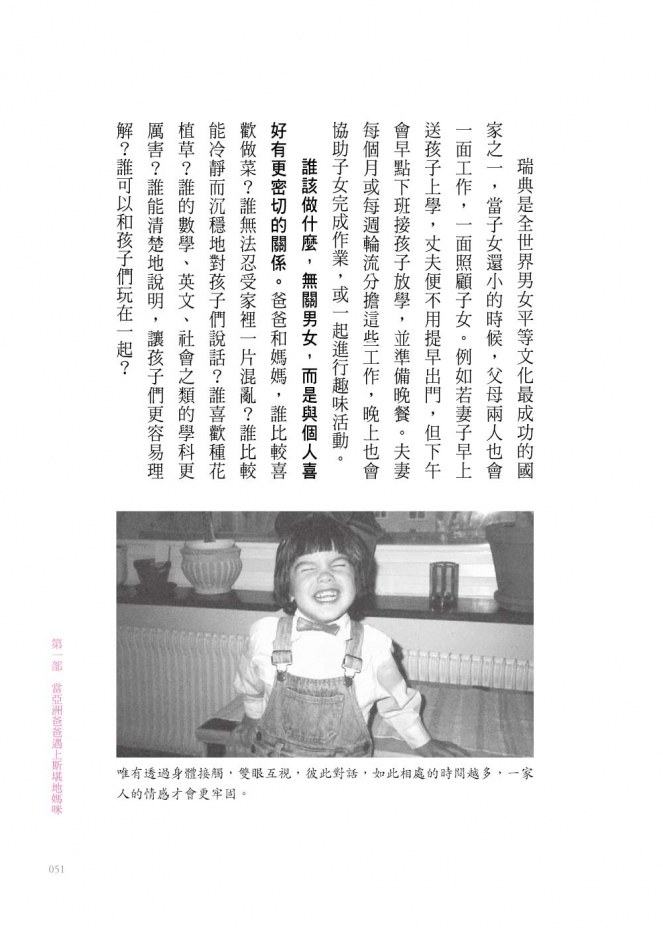 瑞典是全世界男女平等文化最成功的國家之一，當子女還小的時候，父母兩人也會一面工作，一面照顧子女。例如若妻子早上送孩子上學，丈夫便不用提早出門，但下午會早點下班接孩子放學，並準備晚餐。夫妻每個月或每週輪流分擔這些工作，晚上也會協助子女完成作業，或一起進行趣味活動。

誰該做什麼，無關男女，而是與個人喜好有更密切的關係。爸爸和媽媽，誰比較喜歡做菜？誰無法忍受家裡一片混亂？誰比較能冷靜而沉穩地對孩子們說話？誰喜歡種花植草？誰的數學、英文、社會之類的學科更厲害？誰能清楚地說明，讓孩子們更容易理解？誰可以和孩子們玩在一起？

唯有透過身體接觸，雙眼互視，彼此對話，如此相處的時間越多，一家人的情感才會更牢固。

第一部 當亞洲爸爸遇上斯堪地媽咪

051